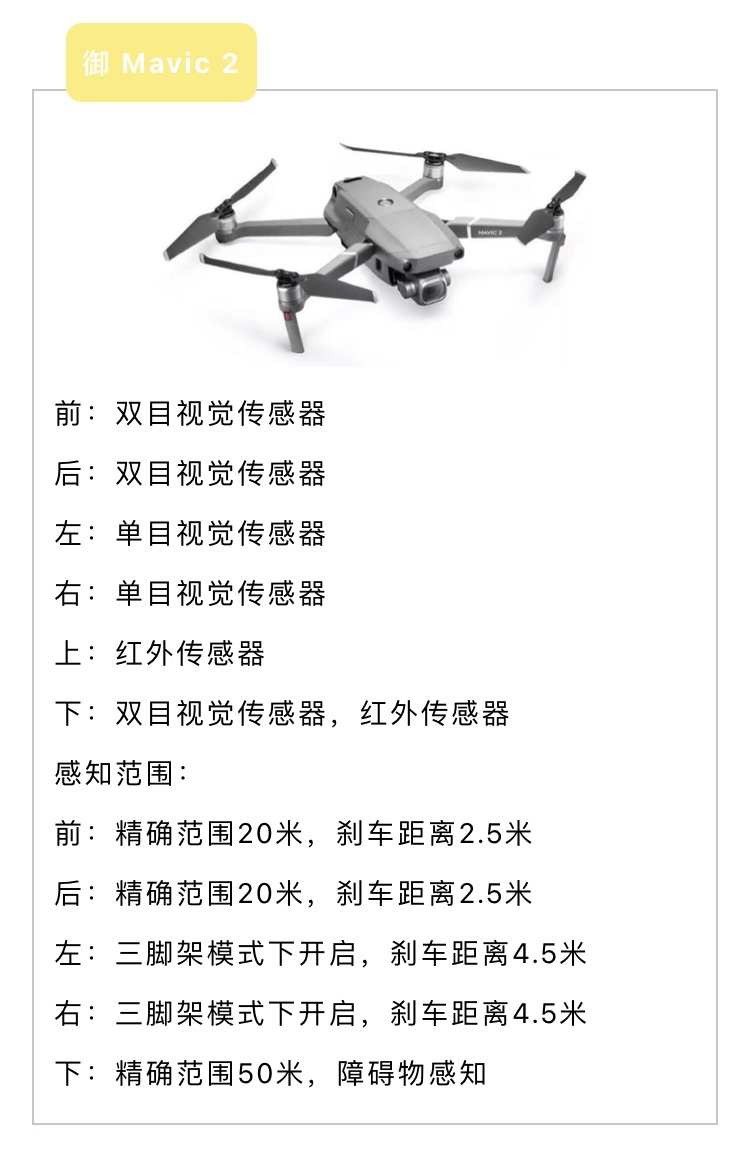 御 Mavic 2

MAVIC 2

前：双目视觉传感器

后：双目视觉传感器

左：单目视觉传感器

右：单目视觉传感器

上：红外传感器

下：双目视觉传感器，红外传感器

感知范围：

前：精确范围20米，刹车距离2.5米

后：精确范围20米，刹车距离2.5米

左：三脚架模式下开启，刹车距离4.5米

右：三脚架模式下开启，刹车距离4.5米

下：精确范围50米，障碍物感知